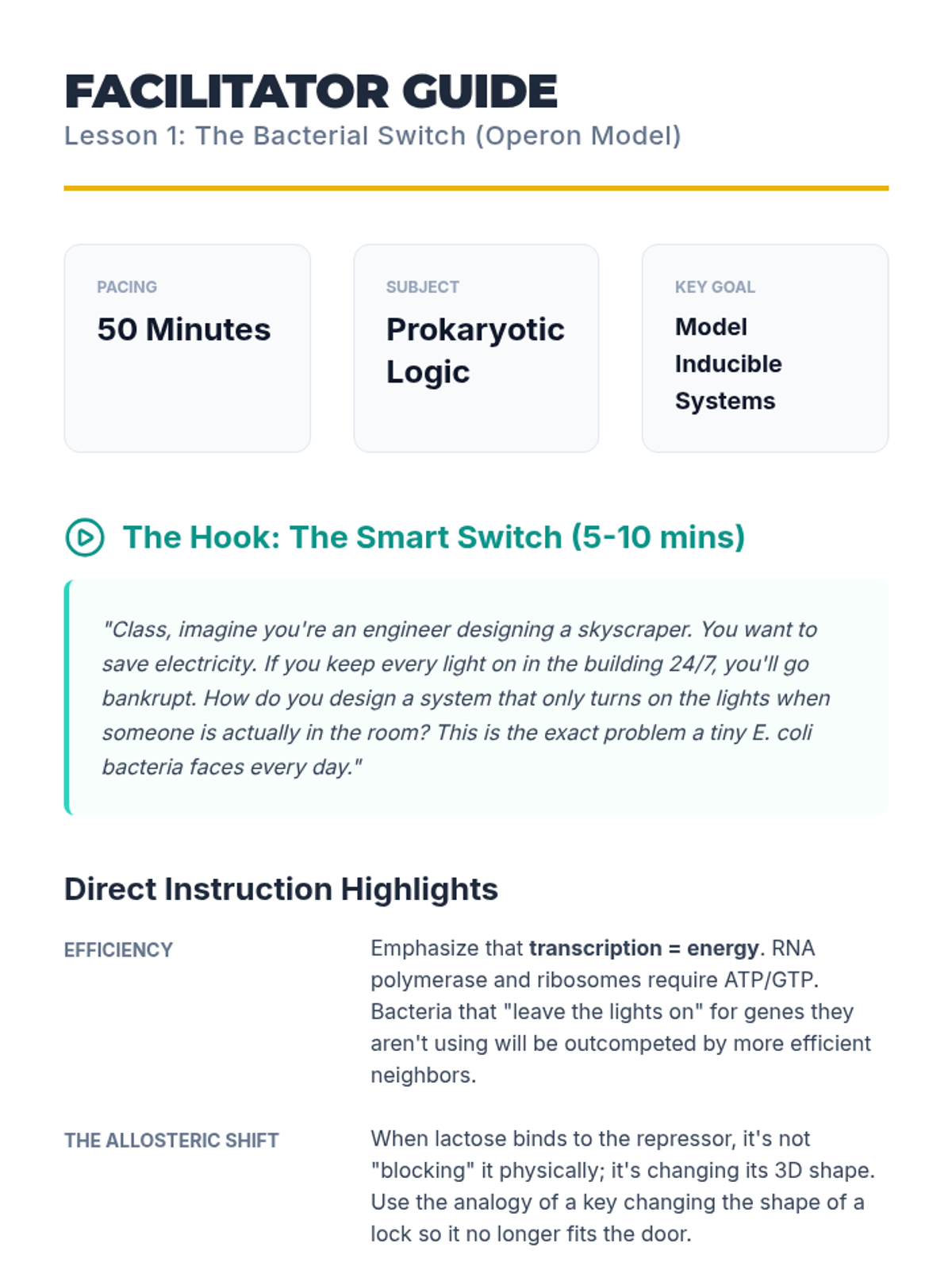 FACILITATOR GUIDE
Lesson 1: The Bacterial Switch (Operon Model)

PACING
50 Minutes

SUBJECT
Prokaryotic Logic

KEY GOAL
Model Inducible Systems

The Hook: The Smart Switch (5-10 mins)

"Class, imagine you're an engineer designing a skyscraper. You want to save electricity. If you keep every light on in the building 24/7, you'll go bankrupt. How do you design a system that only turns on the lights when someone is actually in the room? This is the exact problem a tiny E. coli bacteria faces every day."

Direct Instruction Highlights

EFFICIENCY
Emphasize that transcription = energy. RNA polymerase and ribosomes require ATP/GTP. Bacteria that "leave the lights on" for genes they aren't using will be outcompeted by more efficient neighbors.

THE ALLOSTERIC SHIFT
When lactose binds to the repressor, it's not "blocking" it physically; it's changing its 3D shape. Use the analogy of a key changing the shape of a lock so it no longer fits the door.